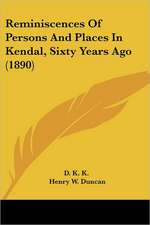 Reminiscences Of Persons And Places In Kendal, Sixty Years Ago (1890)

D. K. K.
Henry W. Duncan